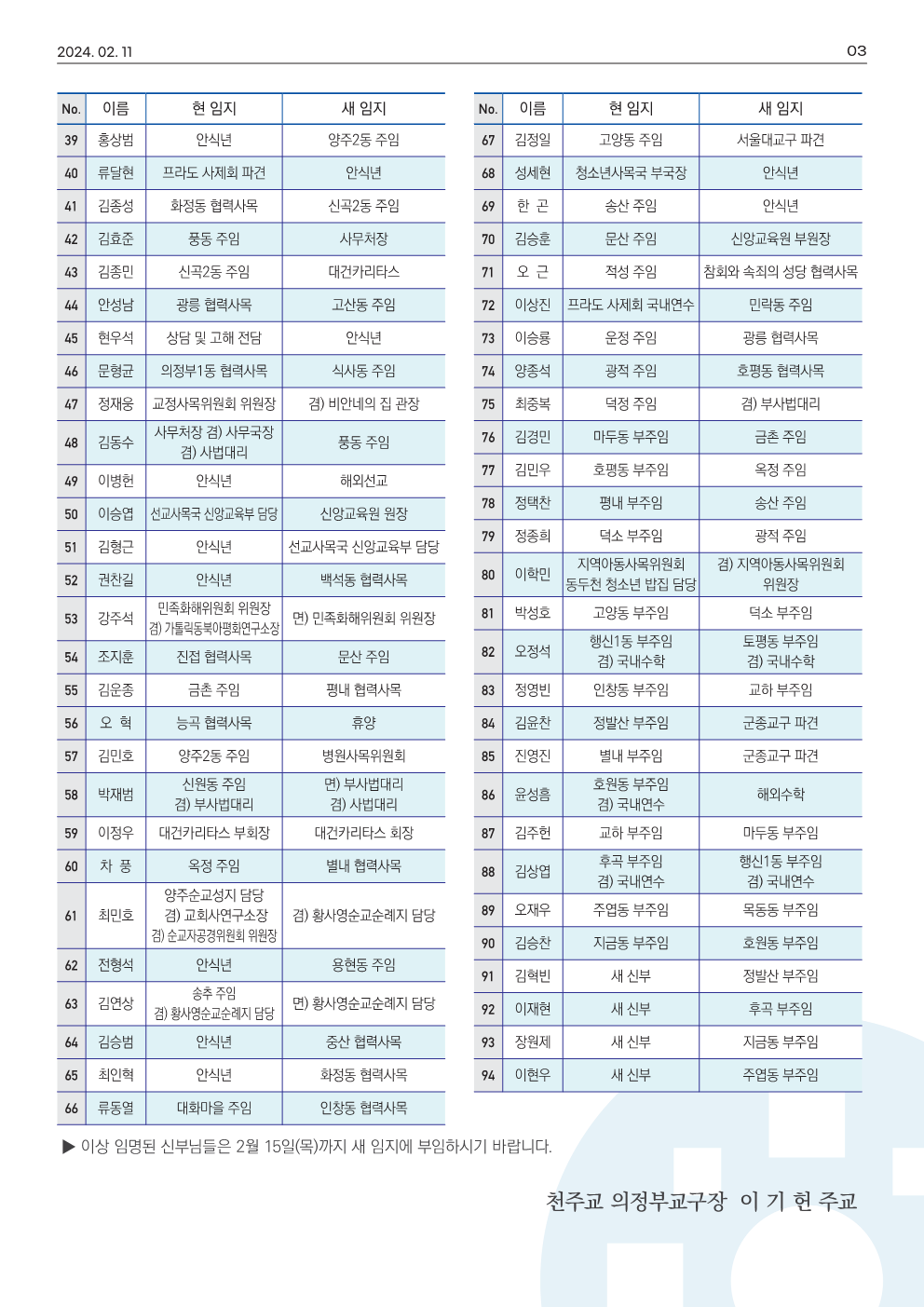 2024. 02. 11

03

| No. | 이름 | 현 임지 | 새 임지 |
|---|---|---|---|
| 39 | 홍상범 | 안식년 | 양주2동 주임 |
| 40 | 류달현 | 프라도 사제회 파견 | 안식년 |
| 41 | 김종성 | 화정동 협력사목 | 신곡2동 주임 |
| 42 | 김효준 | 풍동 주임 | 사무처장 |
| 43 | 김종민 | 신곡2동 주임 | 대건카리타스 |
| 44 | 안성남 | 광릉 협력사목 | 고산동 주임 |
| 45 | 현우석 | 상담 및 고해 전담 | 안식년 |
| 46 | 문형균 | 의정부1동 협력사목 | 식사동 주임 |
| 47 | 정재웅 | 교정사목위원회 위원장 | 겸) 비안네의 집 관장 |
| 48 | 김동수 | 사무처장 겸) 사무국장 겸) 사법대리 | 풍동 주임 |
| 49 | 이병헌 | 안식년 | 해외선교 |
| 50 | 이승엽 | 선교사목국 신앙교육부 담당 | 신앙교육원 원장 |
| 51 | 김형근 | 안식년 | 선교사목국 신앙교육부 담당 |
| 52 | 권찬길 | 안식년 | 백석동 협력사목 |
| 53 | 강주석 | 민족화해위원회 위원장 겸) 가톨릭동북아평화연구소장 | 면) 민족화해위원회 위원장 |
| 54 | 조지훈 | 진접 협력사목 | 문산 주임 |
| 55 | 김운종 | 금촌 주임 | 평내 협력사목 |
| 56 | 오 혁 | 능곡 협력사목 | 휴양 |
| 57 | 김민호 | 양주2동 주임 | 병원사목위원회 |
| 58 | 박재범 | 신원동 주임 겸) 부사법대리 | 면) 부사법대리 겸) 사법대리 |
| 59 | 이정우 | 대건카리타스 부회장 | 대건카리타스 회장 |
| 60 | 차 풍 | 옥정 주임 | 별내 협력사목 |
| 61 | 최민호 | 양주순교성지 담당 겸) 교회사연구소장 겸) 순교자공경위원회 위원장 | 겸) 황사영순교순례지 담당 |
| 62 | 전형석 | 안식년 | 용현동 주임 |
| 63 | 김연상 | 송추 주임 겸) 황사영순교순례지 담당 | 면) 황사영순교순례지 담당 |
| 64 | 김승범 | 안식년 | 중산 협력사목 |
| 65 | 최인혁 | 안식년 | 화정동 협력사목 |
| 66 | 류동열 | 대화마을 주임 | 인창동 협력사목 |

| No. | 이름 | 현 임지 | 새 임지 |
|---|---|---|---|
| 67 | 김정일 | 고양동 주임 | 서울대교구 파견 |
| 68 | 성세현 | 청소년사목국 부국장 | 안식년 |
| 69 | 한 곤 | 송산 주임 | 안식년 |
| 70 | 김승훈 | 문산 주임 | 신앙교육원 부원장 |
| 71 | 오 근 | 적성 주임 | 참회와 속죄의 성당 협력사목 |
| 72 | 이상진 | 프라도 사제회 국내연수 | 민락동 주임 |
| 73 | 이승룡 | 운정 주임 | 광릉 협력사목 |
| 74 | 양종석 | 광적 주임 | 호평동 협력사목 |
| 75 | 최중복 | 덕정 주임 | 겸) 부사법대리 |
| 76 | 김경민 | 마두동 부주임 | 금촌 주임 |
| 77 | 김민우 | 호평동 부주임 | 옥정 주임 |
| 78 | 정태찬 | 평내 부주임 | 송산 주임 |
| 79 | 정종희 | 덕소 부주임 | 광적 주임 |
| 80 | 이학민 | 지역아동사목위원회 동두천 청소년 밥집 담당 | 겸) 지역아동사목위원회 위원장 |
| 81 | 박성호 | 고양동 부주임 | 덕소 부주임 |
| 82 | 오정석 | 행신1동 부주임 겸) 국내수학 | 토평동 부주임 겸) 국내수학 |
| 83 | 정영빈 | 인창동 부주임 | 교하 부주임 |
| 84 | 김윤찬 | 정발산 부주임 | 군종교구 파견 |
| 85 | 진영진 | 별내 부주임 | 군종교구 파견 |
| 86 | 윤성흠 | 호원동 부주임 겸) 국내연수 | 해외수학 |
| 87 | 김주헌 | 교하 부주임 | 마두동 부주임 |
| 88 | 김상엽 | 후곡 부주임 겸) 국내연수 | 행신1동 부주임 겸) 국내연수 |
| 89 | 오재우 | 주엽동 부주임 | 목동동 부주임 |
| 90 | 김승찬 | 지금동 부주임 | 호원동 부주임 |
| 91 | 김혁빈 | 새 신부 | 정발산 부주임 |
| 92 | 이재현 | 새 신부 | 후곡 부주임 |
| 93 | 장원제 | 새 신부 | 지금동 부주임 |
| 94 | 이현우 | 새 신부 | 주엽동 부주임 |

▶ 이상 임명된 신부님들은 2월 15일(목)까지 새 임지에 부임하시기 바랍니다.

천주교 의정부교구장 이 기 헌 주교